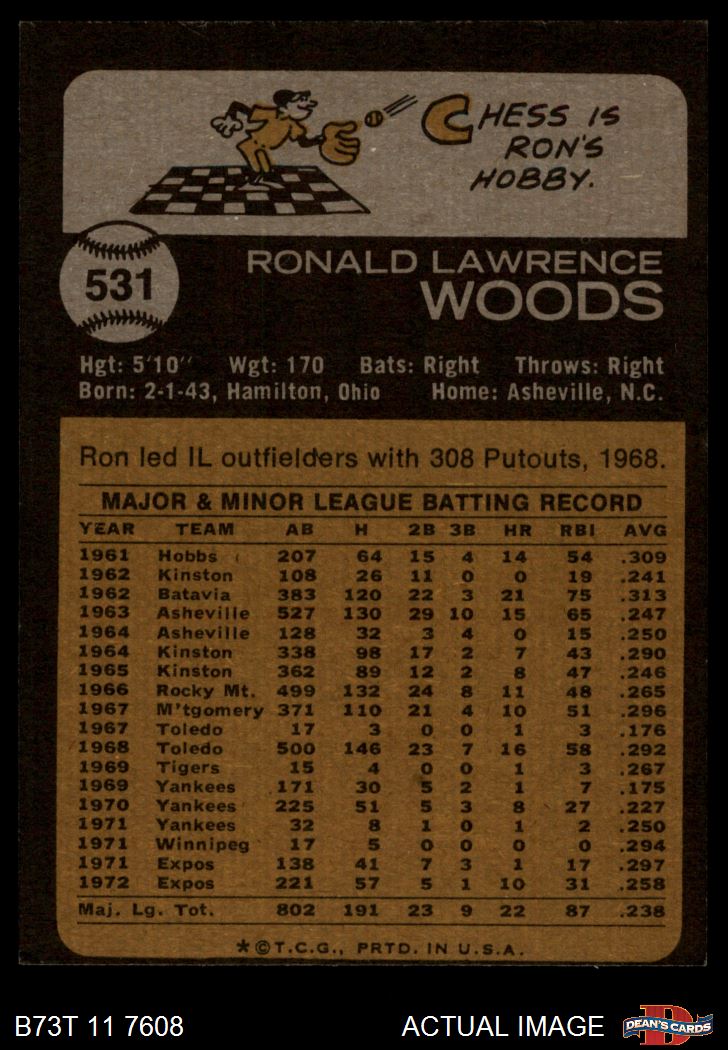 CHESS IS RON'S HOBBY.

531

RONALD LAWRENCE
WOODS

Hgt: 5'10" Wgt: 170 Bats: Right Throws: Right
Born: 2-1-43, Hamilton, Ohio Home: Asheville, N.C.

Ron led IL outfielders with 308 Putouts, 1968.

MAJOR & MINOR LEAGUE BATTING RECORD

| YEAR | TEAM | AB | H | 2B | 3B | HR | RBI | AVG |
|---|---|---|---|---|---|---|---|---|
| 1961 | Hobbs | 207 | 64 | 15 | 4 | 14 | 54 | .309 |
| 1962 | Kinston | 108 | 26 | 11 | 0 | 0 | 19 | .241 |
| 1962 | Batavia | 383 | 120 | 22 | 3 | 21 | 75 | .313 |
| 1963 | Asheville | 527 | 130 | 29 | 10 | 15 | 65 | .247 |
| 1964 | Asheville | 128 | 32 | 3 | 4 | 0 | 15 | .250 |
| 1964 | Kinston | 338 | 98 | 17 | 2 | 7 | 43 | .290 |
| 1965 | Kinston | 362 | 89 | 12 | 2 | 8 | 47 | .246 |
| 1966 | Rocky Mt. | 499 | 132 | 24 | 8 | 11 | 48 | .265 |
| 1967 | M'tgomery | 371 | 110 | 21 | 4 | 10 | 51 | .296 |
| 1967 | Toledo | 17 | 3 | 0 | 0 | 1 | 3 | .176 |
| 1968 | Toledo | 500 | 146 | 23 | 7 | 16 | 58 | .292 |
| 1969 | Tigers | 15 | 4 | 0 | 0 | 1 | 3 | .267 |
| 1969 | Yankees | 171 | 30 | 5 | 2 | 1 | 7 | .175 |
| 1970 | Yankees | 225 | 51 | 5 | 3 | 8 | 27 | .227 |
| 1971 | Yankees | 32 | 8 | 1 | 0 | 1 | 2 | .250 |
| 1971 | Winnipeg | 17 | 5 | 0 | 0 | 0 | 0 | .294 |
| 1971 | Expos | 138 | 41 | 7 | 3 | 1 | 17 | .297 |
| 1972 | Expos | 221 | 57 | 5 | 1 | 10 | 31 | .258 |
| Maj. Lg. Tot. | | 802 | 191 | 23 | 9 | 22 | 87 | .238 |

*©T.C.G., PRTD. IN U.S.A.

B73T 11 7608 ACTUAL IMAGE DEAN'S CARDS